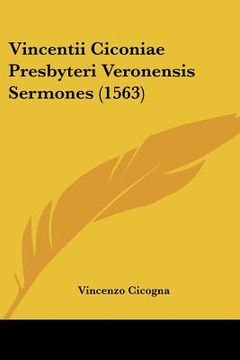 Vincentii Ciconiae Presbyteri Veronensis Sermones (1563)

Vincenzo Cicogna